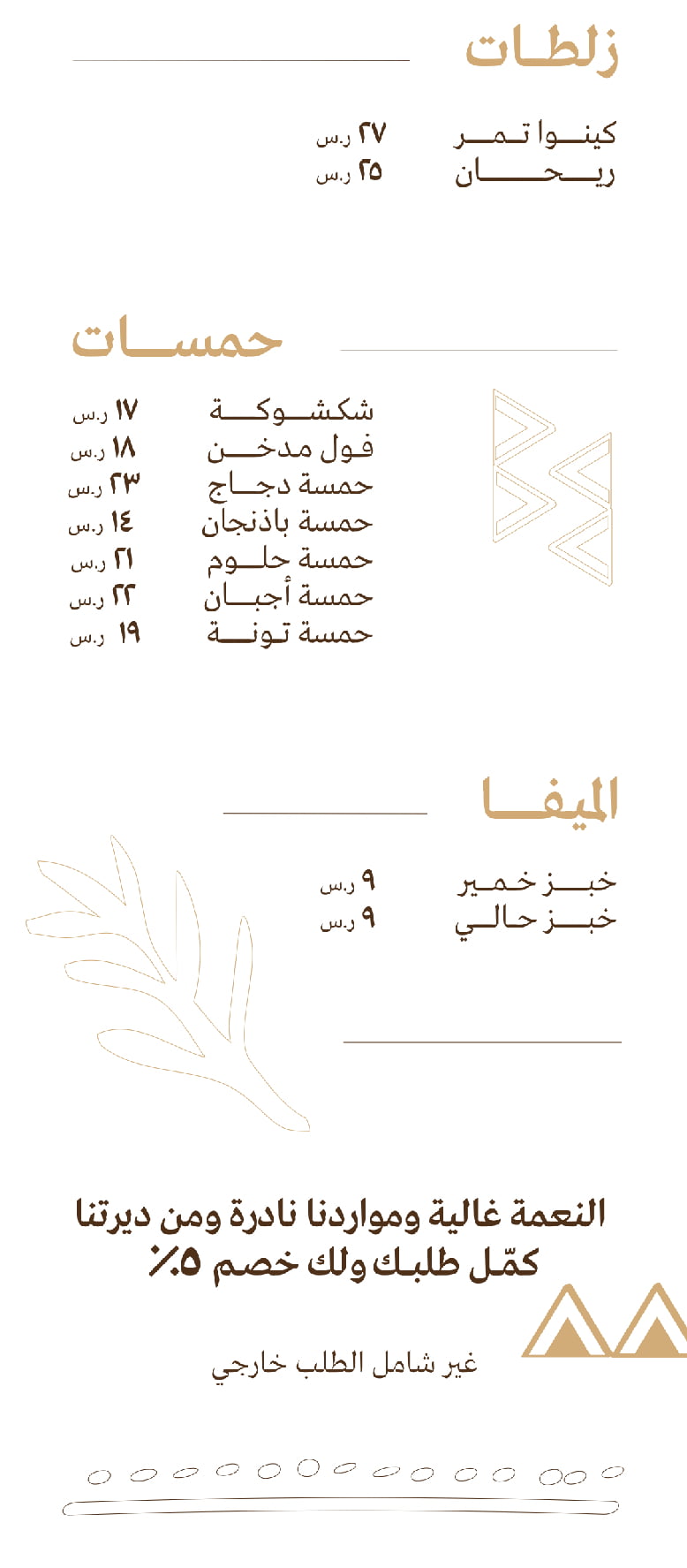 زلطات

كينوا تمر ٢٧ ر.س
ريحان ٢٥ ر.س

حمسات

شكشوكة ١٧ ر.س
فول مدخن ١٨ ر.س
حمسة دجاج ٢٣ ر.س
حمسة باذنجان ١٤ ر.س
حمسة حلوم ٢١ ر.س
حمسة أجبان ٢٢ ر.س
حمسة تونة ١٩ ر.س

الميفا

خبز خمير ٩ ر.س
خبز حالي ٩ ر.س

النعمة غالية ومواردنا نادرة ومن ديرتنا كمّل طلبك ولك خصم ٥٪

غير شامل الطلب خارجي